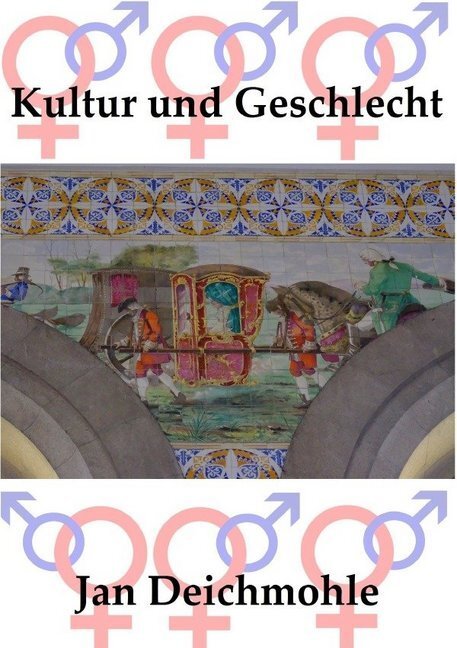 Kultur und Geschlecht

Jan Deichmohle